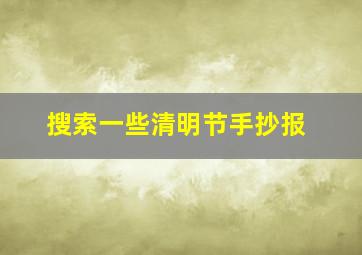 搜索一些清明节手抄报